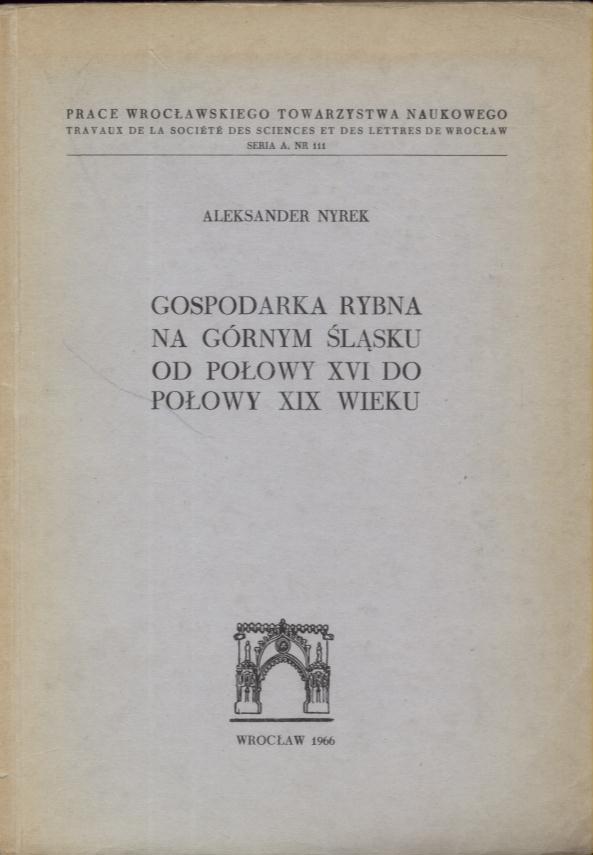 PRACE WROCŁAWSKIEGO TOWARZYSTWA NAUKOWEGO
TRAVAUX DE LA SOCIÉTÉ DES SCIENCES ET DES LETTRES DE WROCŁAW
SERIA A. NR 111

ALEKSANDER NYREK

GOSPODARKA RYBNA NA GÓRNYM ŚLĄSKU OD POŁOWY XVI DO POŁOWY XIX WIEKU

WROCŁAW 1966